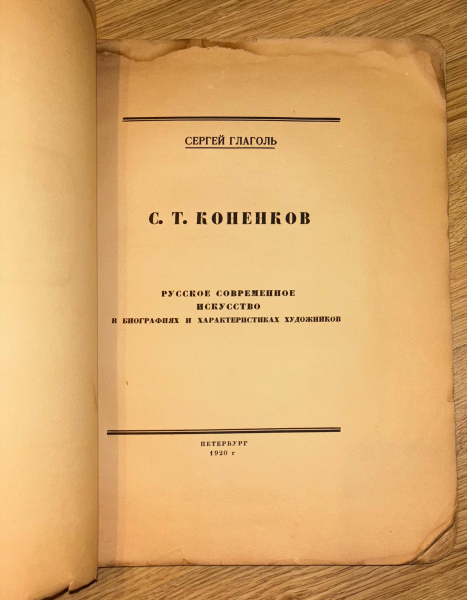 СЕРГЕЙ ГЛАГОЛЬ

С. Т. КОНЕНКОВ

РУССКОЕ СОВРЕМЕННОЕ
ИСКУССТВО
В БИОГРАФИЯХ И ХАРАКТЕРИСТИКАХ ХУДОЖНИКОВ

ПЕТЕРБУРГ
1920 г